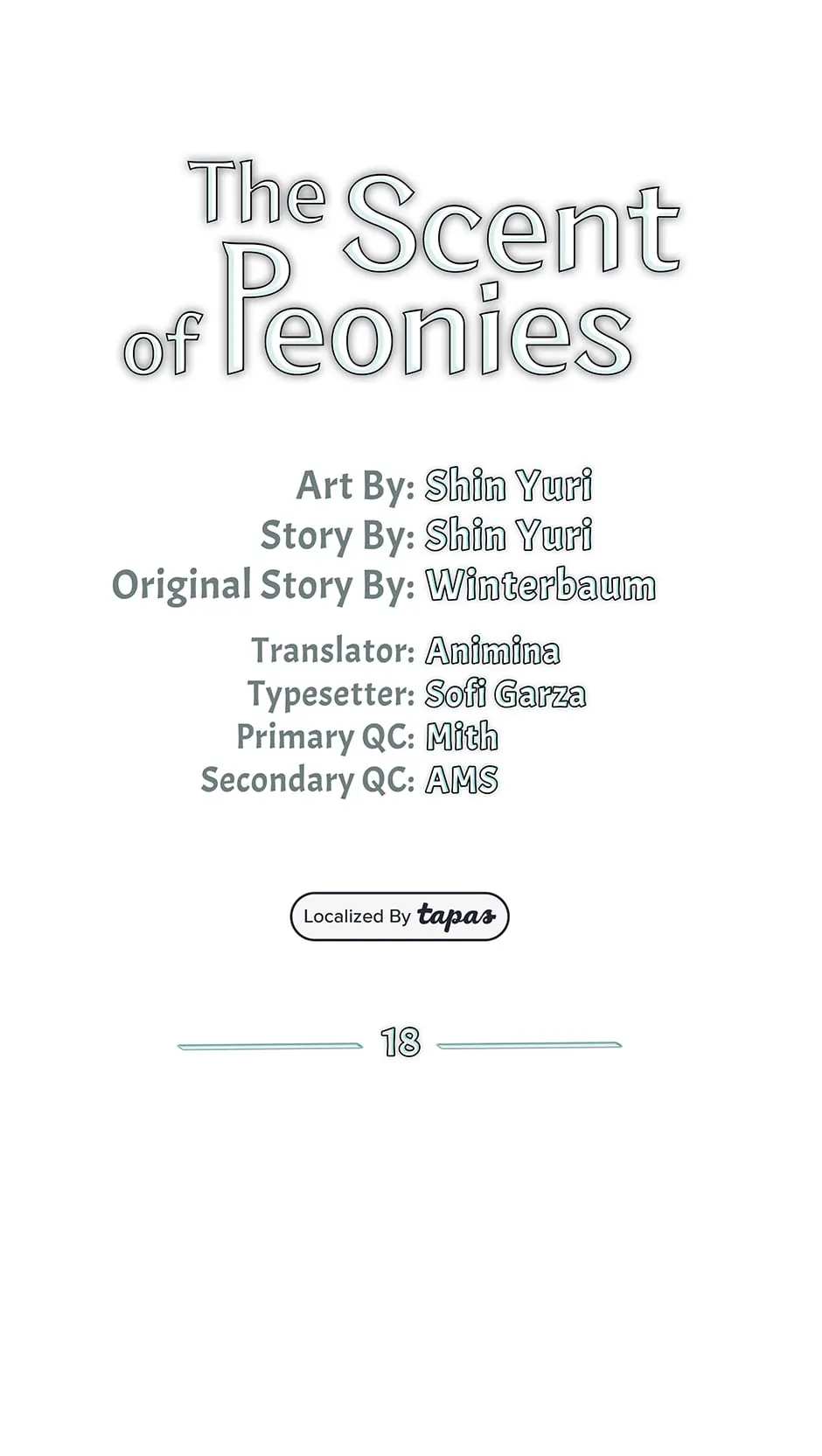 The Scent of Peonies

Art By: Shin Yuri
Story By: Shin Yuri
Original Story By: Winterbaum

Translator: Animina
Typesetter: Sofi Garza
Primary QC: Mith
Secondary QC: AMS

Localized By tapas

18